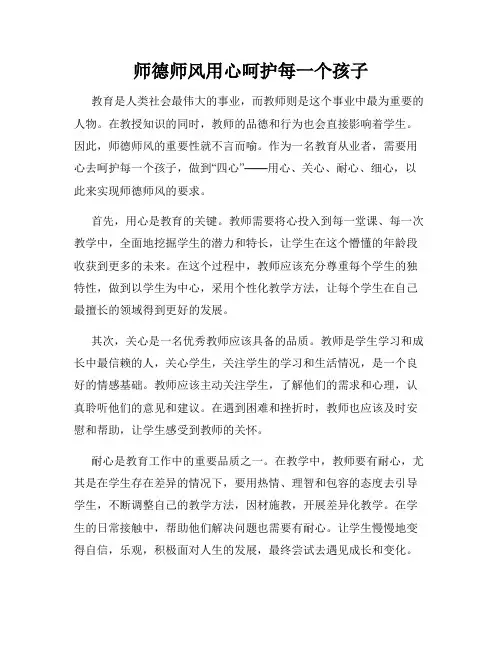 师德师风用心呵护每一个孩子

教育是人类社会最伟大的事业，而教师则是这个事业中最为重要的人物。在教授知识的同时，教师的品德和行为也会直接影响着学生。因此，师德师风的重要性就不言而喻。作为一名教育从业者，需要用心去呵护每一个孩子，做到“四心”——用心、关心、耐心、细心，以此来实现师德师风的要求。

首先，用心是教育的关键。教师需要将心投入到每一堂课、每一次教学中，全面地挖掘学生的潜力和特长，让学生在这个懵懂的年龄段收获到更多的未来。在这个过程中，教师应该充分尊重每个学生的独特性，做到以学生为中心，采用个性化教学方法，让每个学生在自己最擅长的领域得到更好的发展。

其次，关心是一名优秀教师应该具备的品质。教师是学生学习和成长中最信赖的人，关心学生，关注学生的学习和生活情况，是一个良好的情感基础。教师应该主动关注学生，了解他们的需求和心理，认真聆听他们的意见和建议。在遇到困难和挫折时，教师也应该及时安慰和帮助，让学生感受到教师的关怀。

耐心是教育工作中的重要品质之一。在教学中，教师要有耐心，尤其是在学生存在差异的情况下，要用热情、理智和包容的态度去引导学生，不断调整自己的教学方法，因材施教，开展差异化教学。在学生的日常接触中，帮助他们解决问题也需要有耐心。让学生慢慢地变得自信，乐观，积极面对人生的发展，最终尝试去遇见成长和变化。